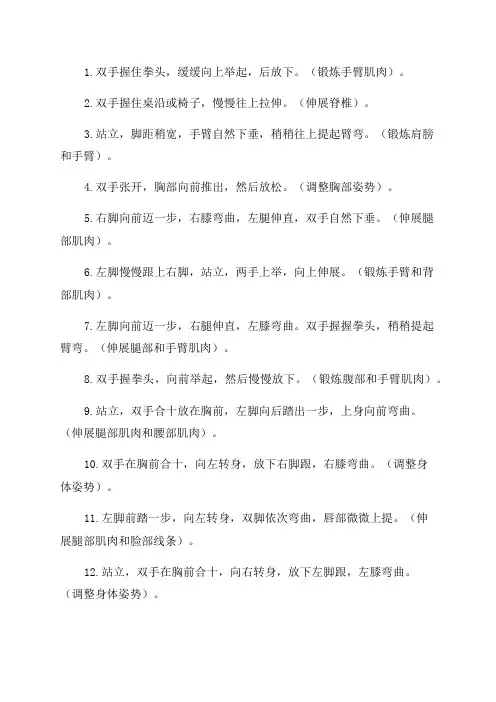 1.双手握住拳头，缓缓向上举起，后放下。（锻炼手臂肌肉）。

2.双手握住桌沿或椅子，慢慢往上拉伸。（伸展脊椎）。

3.站立，脚距稍宽，手臂自然下垂，稍稍往上提起臂弯。（锻炼肩膀和手臂）。

4.双手张开，胸部向前推出，然后放松。（调整胸部姿势）。

5.右脚向前迈一步，右膝弯曲，左腿伸直，双手自然下垂。（伸展腿部肌肉）。

6.左脚慢慢跟上右脚，站立，两手上举，向上伸展。（锻炼手臂和背部肌肉）。

7.左脚向前迈一步，右腿伸直，左膝弯曲。双手握握拳头，稍稍提起臂弯。（伸展腿部和手臂肌肉）。

8.双手握拳头，向前举起，然后慢慢放下。（锻炼腹部和手臂肌肉）。

9.站立，双手合十放在胸前，左脚向后踏出一步，上身向前弯曲。（伸展腿部肌肉和腰部肌肉）。

10.双手在胸前合十，向左转身，放下右脚跟，右膝弯曲。（调整身体姿势）。

11.左脚前踏一步，向左转身，双脚依次弯曲，唇部微微上提。（伸展腿部肌肉和脸部线条）。

12.站立，双手在胸前合十，向右转身，放下左脚跟，左膝弯曲。（调整身体姿势）。